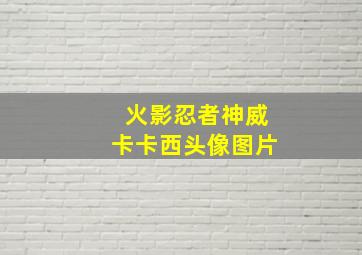 火影忍者神威
卡卡西头像图片